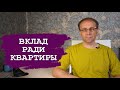 ВКЛАД
РАДИ
КВАРТИРЫ